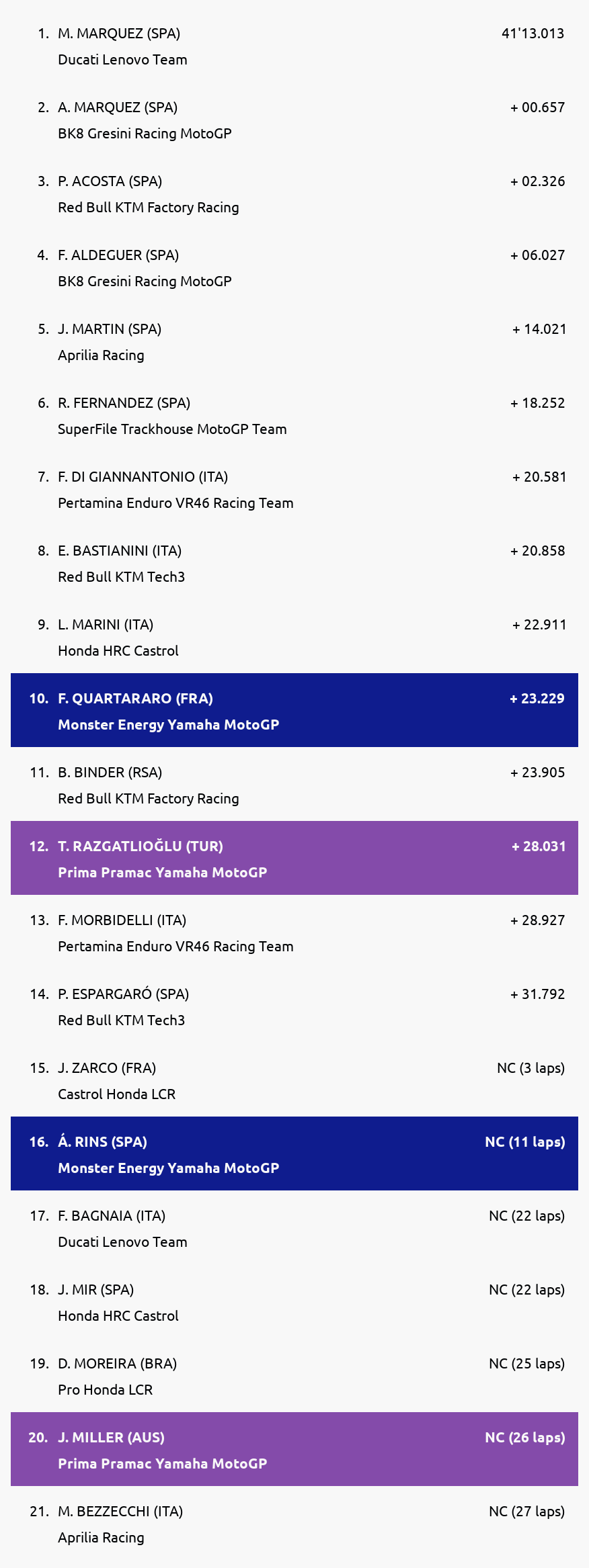 1. M. MARQUEZ (SPA) 41'13.013
Ducati Lenovo Team

2. A. MARQUEZ (SPA) + 00.657
BK8 Gresini Racing MotoGP

3. P. ACOSTA (SPA) + 02.326
Red Bull KTM Factory Racing

4. F. ALDEGUER (SPA) + 06.027
BK8 Gresini Racing MotoGP

5. J. MARTIN (SPA) + 14.021
Aprilia Racing

6. R. FERNANDEZ (SPA) + 18.252
SuperFile Trackhouse MotoGP Team

7. F. DI GIANNANTONIO (ITA) + 20.581
Pertamina Enduro VR46 Racing Team

8. E. BASTIANINI (ITA) + 20.858
Red Bull KTM Tech3

9. L. MARINI (ITA) + 22.911
Honda HRC Castrol

10. F. QUARTARARO (FRA) + 23.229
Monster Energy Yamaha MotoGP

11. B. BINDER (RSA) + 23.905
Red Bull KTM Factory Racing

12. T. RAZGATLIOĞLU (TUR) + 28.031
Prima Pramac Yamaha MotoGP

13. F. MORBIDELLI (ITA) + 28.927
Pertamina Enduro VR46 Racing Team

14. P. ESPARGARÓ (SPA) + 31.792
Red Bull KTM Tech3

15. J. ZARCO (FRA) NC (3 laps)
Castrol Honda LCR

16. Á. RINS (SPA) NC (11 laps)
Monster Energy Yamaha MotoGP

17. F. BAGNAIA (ITA) NC (22 laps)
Ducati Lenovo Team

18. J. MIR (SPA) NC (22 laps)
Honda HRC Castrol

19. D. MOREIRA (BRA) NC (25 laps)
Pro Honda LCR

20. J. MILLER (AUS) NC (26 laps)
Prima Pramac Yamaha MotoGP

21. M. BEZZECCHI (ITA) NC (27 laps)
Aprilia Racing